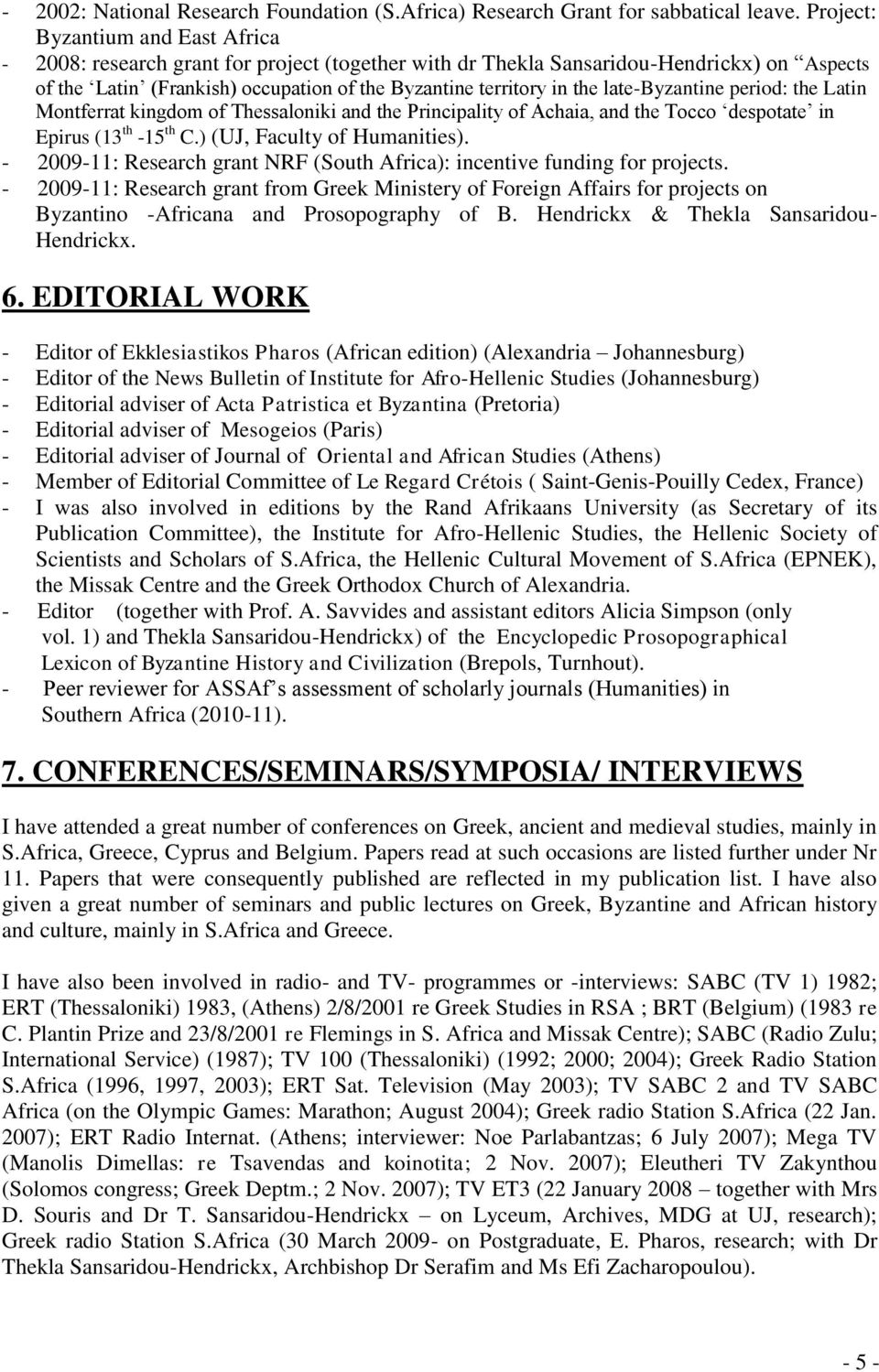 - 2002: National Research Foundation (S.Africa) Research Grant for sabbatical leave. Project: Byzantium and East Africa
- 2008: research grant for project (together with dr Thekla Sansaridou-Hendrickx) on “Aspects of the ‘Latin’ (Frankish) occupation of the Byzantine territory in the late-Byzantine period: the Latin Montferrat kingdom of Thessaloniki and the Principality of Achaia, and the Tocco ‘despotate’ in Epirus ($13^{th}$ -$15^{th}$ C.) (UJ, Faculty of Humanities).
- 2009-11: Research grant NRF (South Africa): incentive funding for projects.
- 2009-11: Research grant from Greek Ministery of Foreign Affairs for projects on Byzantino -Africana and Prosopography of B. Hendrickx & Thekla Sansaridou-Hendrickx.

6. EDITORIAL WORK

- Editor of Ekklesiastikos Pharos (African edition) (Alexandria – Johannesburg)
- Editor of the News Bulletin of Institute for Afro-Hellenic Studies (Johannesburg)
- Editorial adviser of Acta Patristica et Byzantina (Pretoria)
- Editorial adviser of Mesogeios (Paris)
- Editorial adviser of Journal of Oriental and African Studies (Athens)
- Member of Editorial Committee of Le Regard Crétois ( Saint-Genis-Pouilly Cedex, France)
- I was also involved in editions by the Rand Afrikaans University (as Secretary of its Publication Committee), the Institute for Afro-Hellenic Studies, the Hellenic Society of Scientists and Scholars of S.Africa, the Hellenic Cultural Movement of S.Africa (EPNEK), the Missak Centre and the Greek Orthodox Church of Alexandria.
- Editor (together with Prof. A. Savvides and assistant editors Alicia Simpson (only vol. 1) and Thekla Sansaridou-Hendrickx) of the Encyclopedic Prosopographical Lexicon of Byzantine History and Civilization (Brepols, Turnhout).
- Peer reviewer for ASSAf’s assessment of scholarly journals (Humanities) in Southern Africa (2010-11).

7. CONFERENCES/SEMINARS/SYMPOSIA/ INTERVIEWS

I have attended a great number of conferences on Greek, ancient and medieval studies, mainly in S.Africa, Greece, Cyprus and Belgium. Papers read at such occasions are listed further under Nr 11. Papers that were consequently published are reflected in my publication list. I have also given a great number of seminars and public lectures on Greek, Byzantine and African history and culture, mainly in S.Africa and Greece.

I have also been involved in radio- and TV- programmes or -interviews: SABC (TV 1) 1982; ERT (Thessaloniki) 1983, (Athens) 2/8/2001 re Greek Studies in RSA ; BRT (Belgium) (1983 re C. Plantin Prize and 23/8/2001 re Flemings in S. Africa and Missak Centre); SABC (Radio Zulu; International Service) (1987); TV 100 (Thessaloniki) (1992; 2000; 2004); Greek Radio Station S.Africa (1996, 1997, 2003); ERT Sat. Television (May 2003); TV SABC 2 and TV SABC Africa (on the Olympic Games: Marathon; August 2004); Greek radio Station S.Africa (22 Jan. 2007); ERT Radio Internat. (Athens; interviewer: Noe Parlabantzas; 6 July 2007); Mega TV (Manolis Dimellas: re Tsavendas and koinotita; 2 Nov. 2007); Eleutheri TV Zakynthou (Solomos congress; Greek Deptm.; 2 Nov. 2007); TV ET3 (22 January 2008 – together with Mrs D. Souris and Dr T. Sansaridou-Hendrickx – on Lyceum, Archives, MDG at UJ, research); Greek radio Station S.Africa (30 March 2009- on Postgraduate, E. Pharos, research; with Dr Thekla Sansaridou-Hendrickx, Archbishop Dr Serafim and Ms Efi Zacharopoulou).

- 5 -